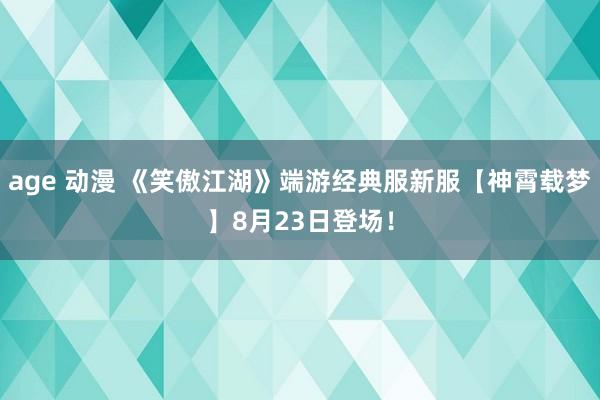 age 动漫 《笑傲江湖》端游经典服新服【神霄载梦】8月23日登场！